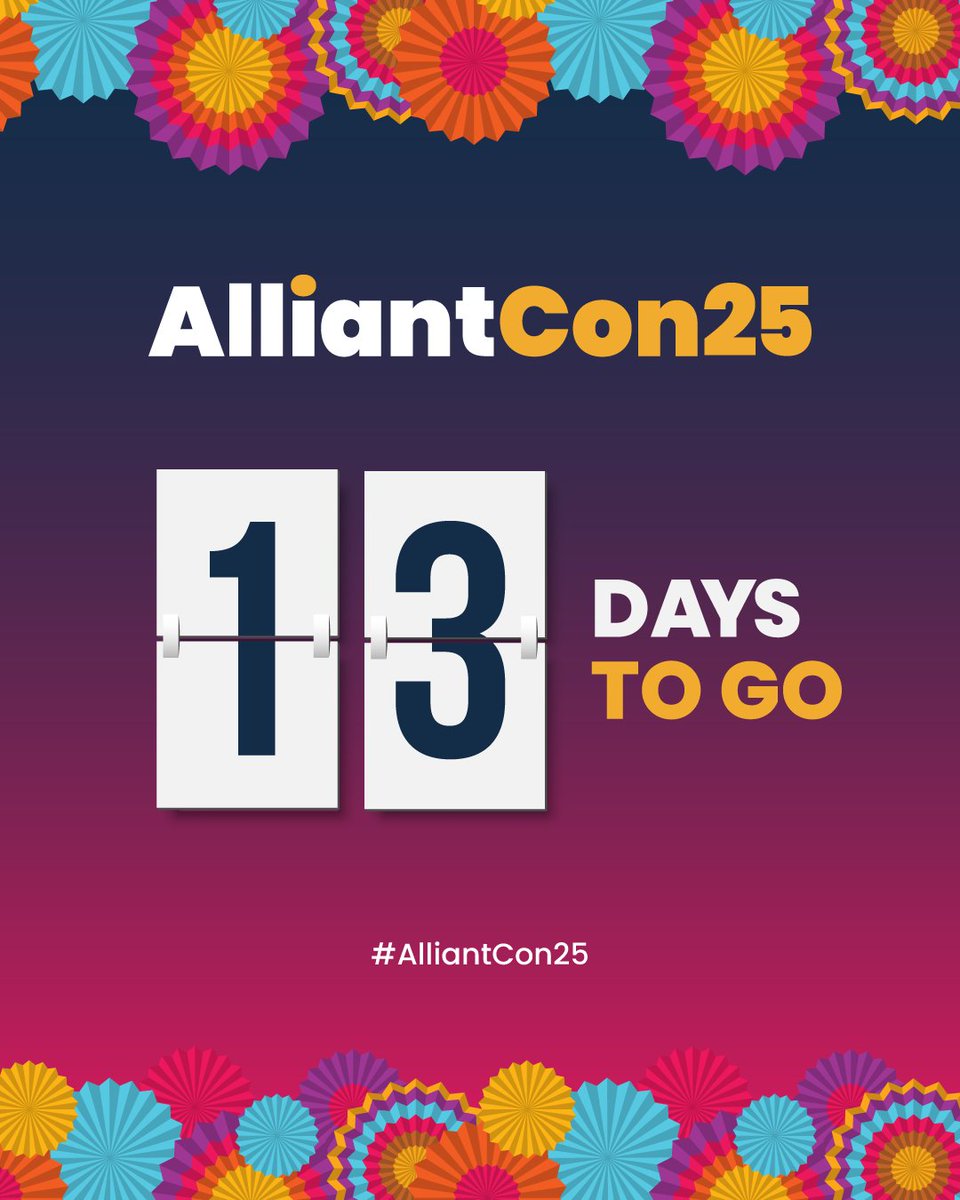 AlliantCon25

13

DAYS
TO GO

#AlliantCon25